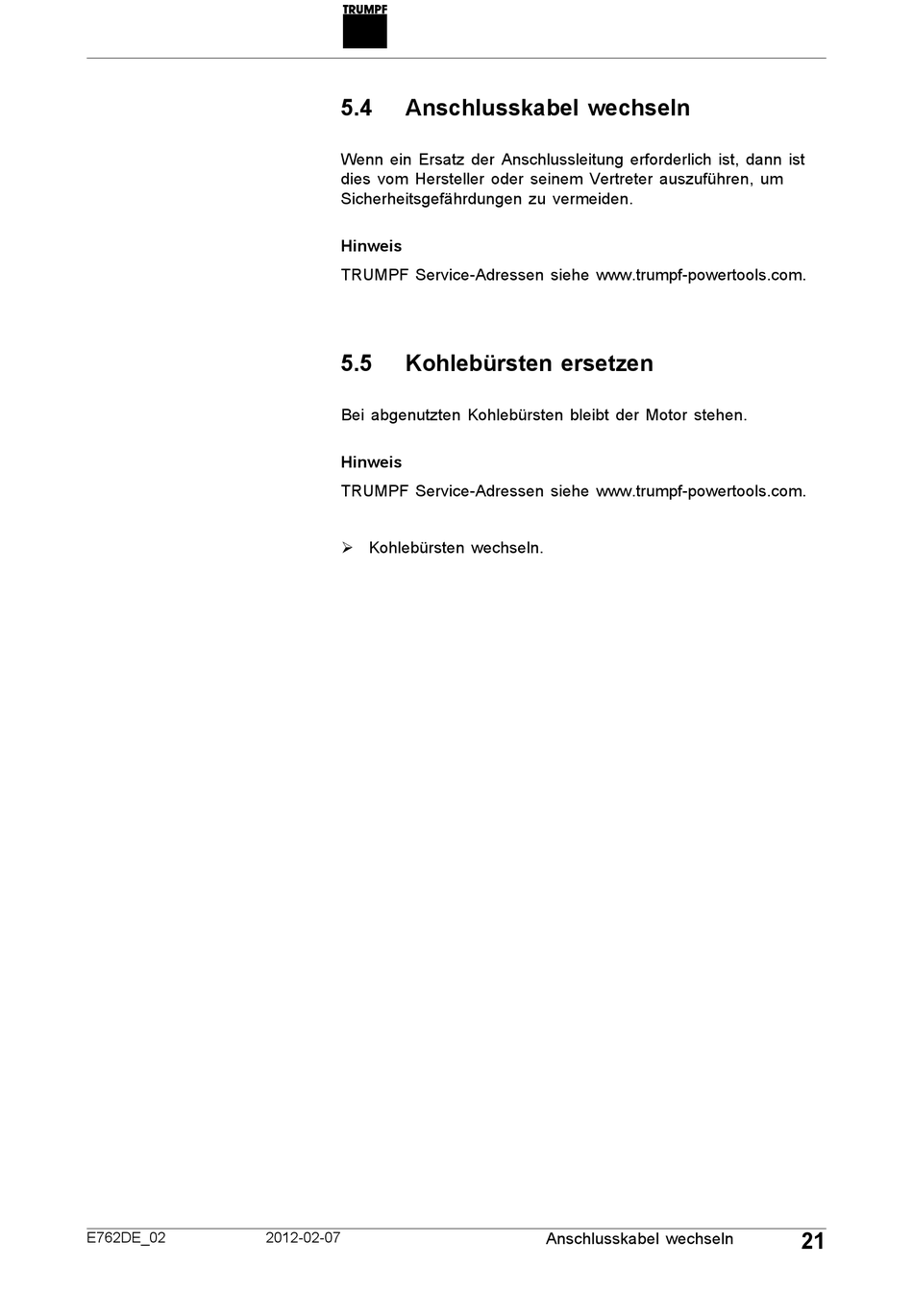 TRUMPF

5.4 Anschlusskabel wechseln

Wenn ein Ersatz der Anschlussleitung erforderlich ist, dann ist dies vom Hersteller oder seinem Vertreter auszuführen, um Sicherheitsgefährdungen zu vermeiden.

Hinweis

TRUMPF Service-Adressen siehe www.trumpf-powertools.com.

5.5 Kohlebürsten ersetzen

Bei abgenutzten Kohlebürsten bleibt der Motor stehen.

Hinweis

TRUMPF Service-Adressen siehe www.trumpf-powertools.com.

➢ Kohlebürsten wechseln.

E762DE_02 2012-02-07 Anschlusskabel wechseln 21